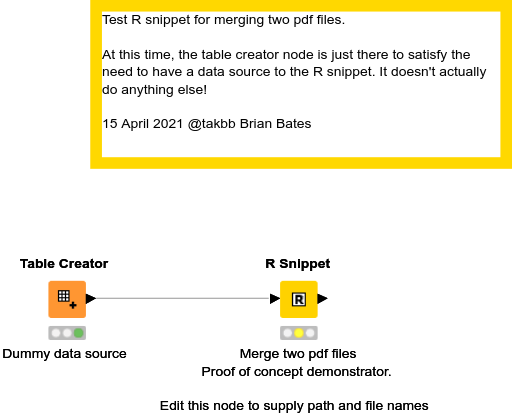 Test R snippet for merging two pdf files.

At this time, the table creator node is just there to satisfy the need to have a data source to the R snippet. It doesn't actually do anything else!

15 April 2021 @takbb Brian Bates

Table Creator

Dummy data source

R Snippet

R

Merge two pdf files
Proof of concept demonstrator.

Edit this node to supply path and file names